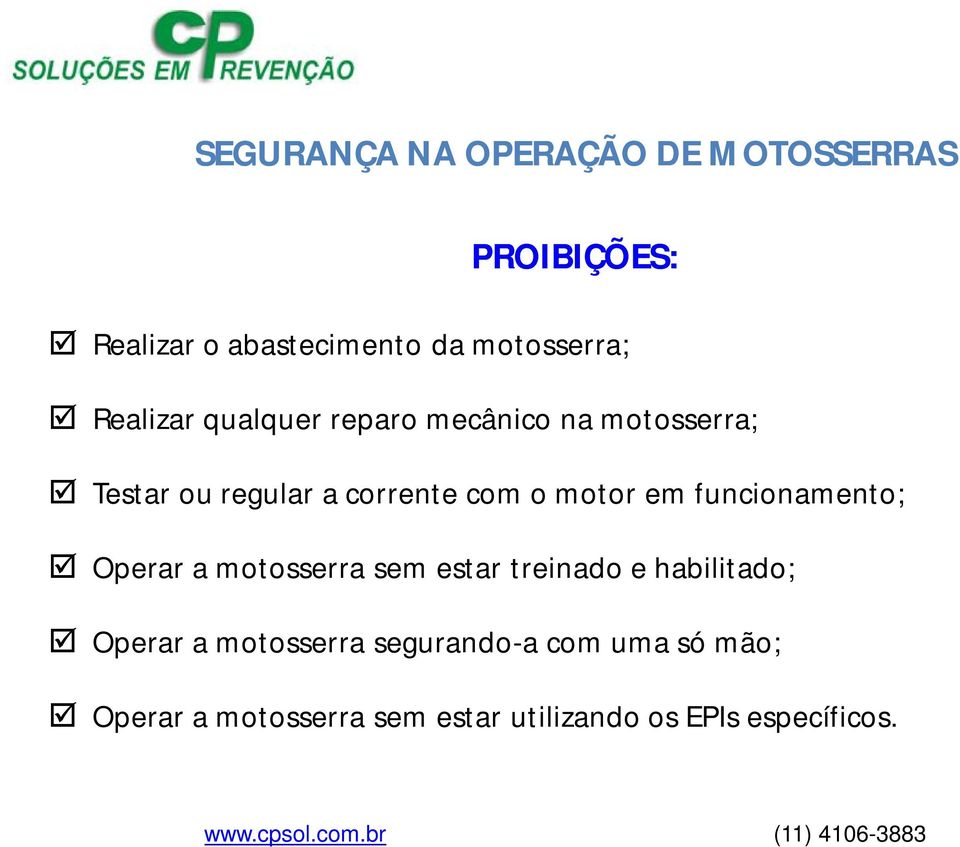 CP
SOLUÇÕES EM PREVENÇÃO

SEGURANÇA NA OPERAÇÃO DE MOTOSSERRAS

PROIBIÇÕES:

☑ Realizar o abastecimento da motosserra;

☑ Realizar qualquer reparo mecânico na motosserra;

☑ Testar ou regular a corrente com o motor em funcionamento;

☑ Operar a motosserra sem estar treinado e habilitado;

☑ Operar a motosserra segurando-a com uma só mão;

☑ Operar a motosserra sem estar utilizando os EPIs específicos.

www.cpsol.com.br (11) 4106-3883